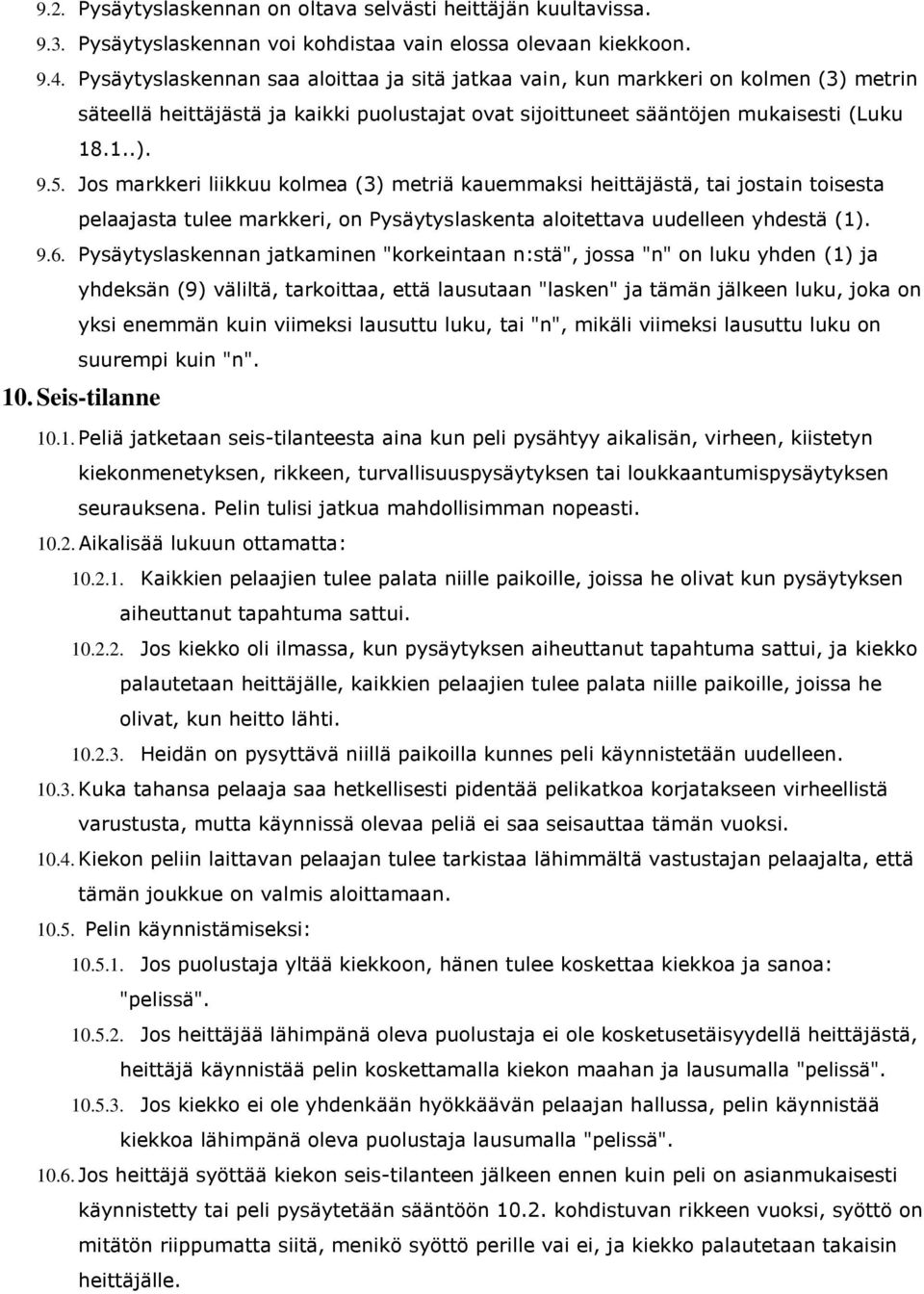 9.2. Pysäytyslaskennan on oltava selvästi heittäjän kuultavissa.
9.3. Pysäytyslaskennan voi kohdistaa vain elossa olevaan kiekkoon.
9.4. Pysäytyslaskennan saa aloittaa ja sitä jatkaa vain, kun markkeri on kolmen (3) metrin säteellä heittäjästä ja kaikki puolustajat ovat sijoittuneet sääntöjen mukaisesti (Luku 18.1..).
9.5. Jos markkeri liikkuu kolmea (3) metriä kauemmaksi heittäjästä, tai jostain toisesta pelaajasta tulee markkeri, on Pysäytyslaskenta aloitettava uudelleen yhdestä (1).
9.6. Pysäytyslaskennan jatkaminen "korkeintaan n:stä", jossa "n" on luku yhden (1) ja yhdeksän (9) väliltä, tarkoittaa, että lausutaan "lasken" ja tämän jälkeen luku, joka on yksi enemmän kuin viimeksi lausuttu luku, tai "n", mikäli viimeksi lausuttu luku on suurempi kuin "n".
10. Seis-tilanne
10.1. Peliä jatketaan seis-tilanteesta aina kun peli pysähtyy aikalisän, virheen, kiistetyn kiekonmenetyksen, rikkeen, turvallisuuspysäytyksen tai loukkaantumispysäytyksen seurauksena. Pelin tulisi jatkua mahdollisimman nopeasti.
10.2. Aikalisää lukuun ottamatta:
10.2.1. Kaikkien pelaajien tulee palata niille paikoille, joissa he olivat kun pysäytyksen aiheuttanut tapahtuma sattui.
10.2.2. Jos kiekko oli ilmassa, kun pysäytyksen aiheuttanut tapahtuma sattui, ja kiekko palautetaan heittäjälle, kaikkien pelaajien tulee palata niille paikoille, joissa he olivat, kun heitto lähti.
10.2.3. Heidän on pysyttävä niillä paikoilla kunnes peli käynnistetään uudelleen.
10.3. Kuka tahansa pelaaja saa hetkellisesti pidentää pelikatkoa korjatakseen virheellistä varustusta, mutta käynnissä olevaa peliä ei saa seisauttaa tämän vuoksi.
10.4. Kiekon peliin laittavan pelaajan tulee tarkistaa lähimmältä vastustajan pelaajalta, että tämän joukkue on valmis aloittamaan.
10.5. Pelin käynnistämiseksi:
10.5.1. Jos puolustaja yltää kiekkoon, hänen tulee koskettaa kiekkoa ja sanoa: "pelissä".
10.5.2. Jos heittäjää lähimpänä oleva puolustaja ei ole kosketusetäisyydellä heittäjästä, heittäjä käynnistää pelin koskettamalla kiekon maahan ja lausumalla "pelissä".
10.5.3. Jos kiekko ei ole yhdenkään hyökkäävän pelaajan hallussa, pelin käynnistää kiekkoa lähimpänä oleva puolustaja lausumalla "pelissä".
10.6. Jos heittäjä syöttää kiekon seis-tilanteen jälkeen ennen kuin peli on asianmukaisesti käynnistetty tai peli pysäytetään sääntöön 10.2. kohdistuvan rikkeen vuoksi, syöttö on mitätön riippumatta siitä, menikö syöttö perille vai ei, ja kiekko palautetaan takaisin heittäjälle.